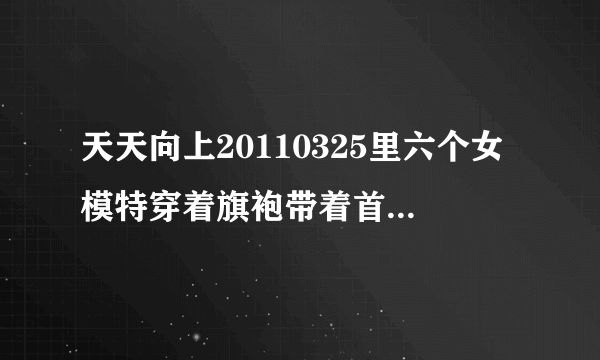 天天向上20110325里六个女模特穿着旗袍带着首...